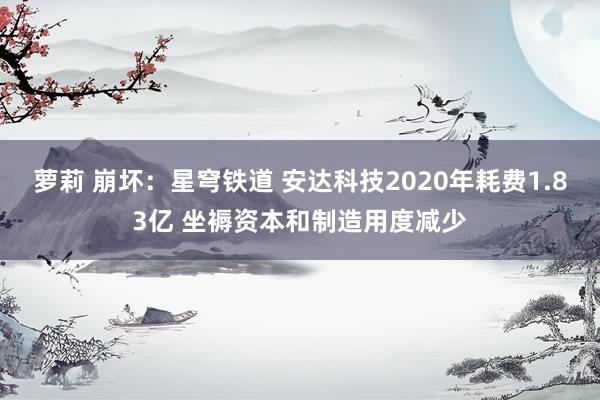 萝莉 崩坏：星穹铁道 安达科技2020年耗费1.83亿 坐褥资本和制造用度减少